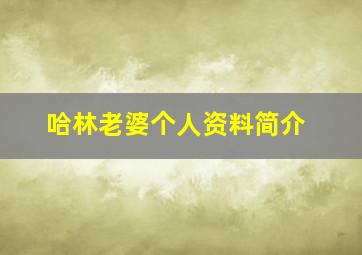 哈林老婆个人资料简介